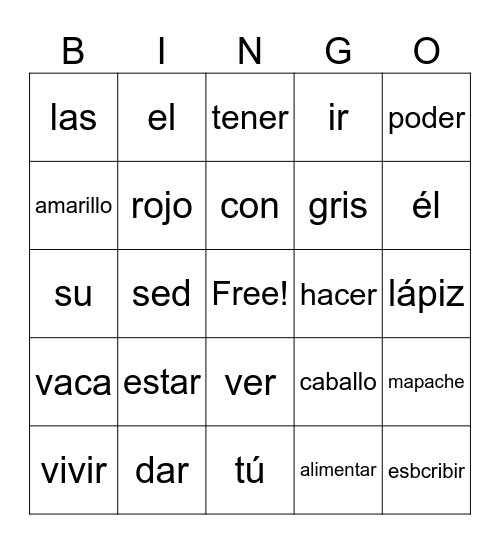 | B | I | N | G | O |
|---|---|---|---|---|
| las | el | tener | ir | poder |
| amarillo | rojo | con | gris | él |
| su | sed | Free! | hacer | lápiz |
| vaca | estar | ver | caballo | mapache |
| vivir | dar | tú | alimentar | esbcribir |